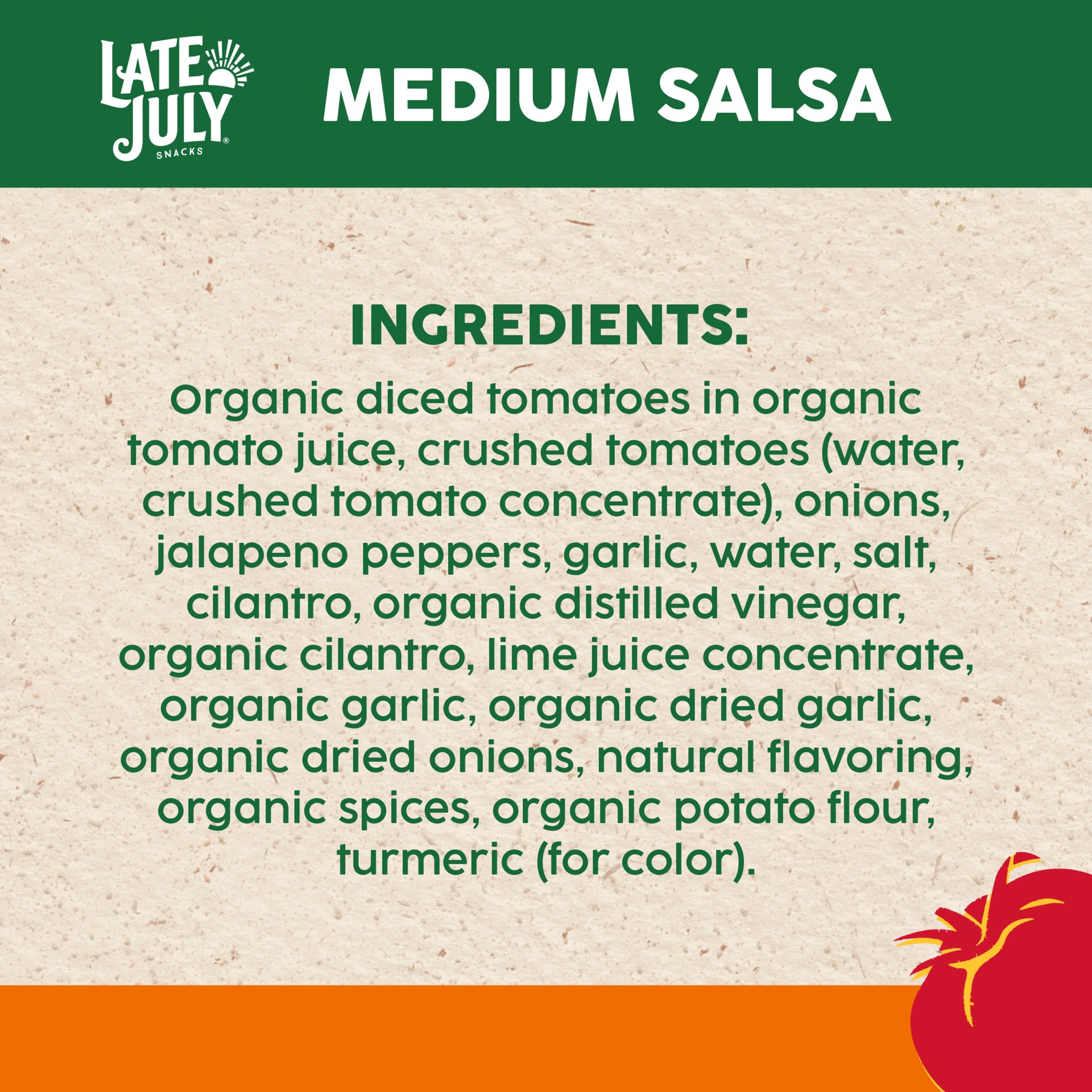 LATE JULY® SNACKS

MEDIUM SALSA

INGREDIENTS:

Organic diced tomatoes in organic tomato juice, crushed tomatoes (water, crushed tomato concentrate), onions, jalapeno peppers, garlic, water, salt, cilantro, organic distilled vinegar, organic cilantro, lime juice concentrate, organic garlic, organic dried garlic, organic dried onions, natural flavoring, organic spices, organic potato flour, turmeric (for color).